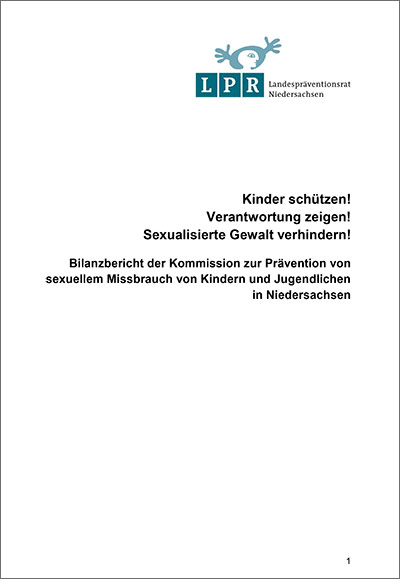 LPR Landespräventionsrat Niedersachsen

Kinder schützen!
Verantwortung zeigen!
Sexualisierte Gewalt verhindern!

Bilanzbericht der Kommission zur Prävention von sexuellem Missbrauch von Kindern und Jugendlichen in Niedersachsen

1